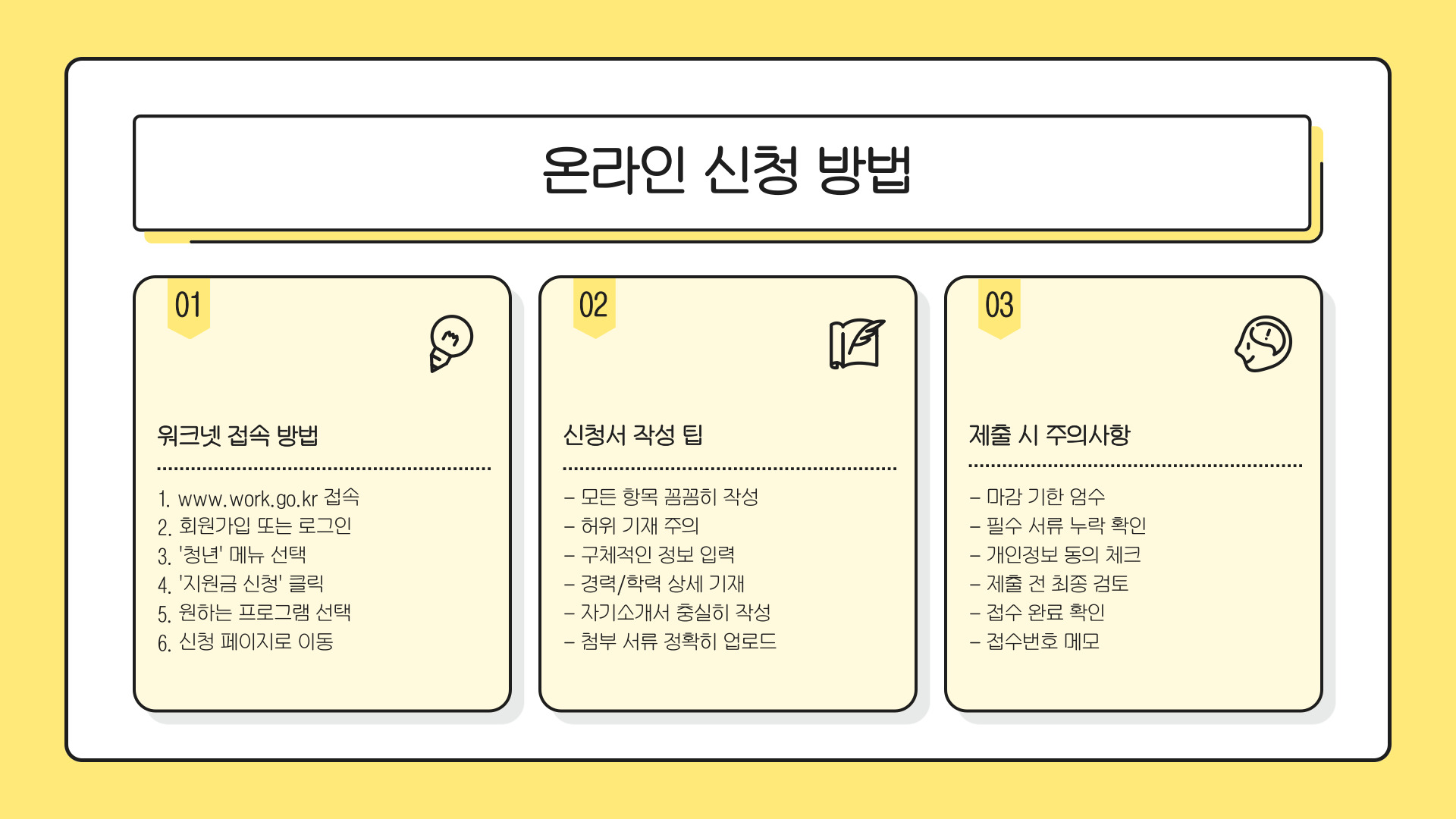 온라인 신청 방법

01

워크넷 접속 방법

1. www.work.go.kr 접속
2. 회원가입 또는 로그인
3. '청년' 메뉴 선택
4. '지원금 신청' 클릭
5. 원하는 프로그램 선택
6. 신청 페이지로 이동

02

신청서 작성 팁

- 모든 항목 꼼꼼히 작성
- 허위 기재 주의
- 구체적인 정보 입력
- 경력/학력 상세 기재
- 자기소개서 충실히 작성
- 첨부 서류 정확히 업로드

03

제출 시 주의사항

- 마감 기한 엄수
- 필수 서류 누락 확인
- 개인정보 동의 체크
- 제출 전 최종 검토
- 접수 완료 확인
- 접수번호 메모